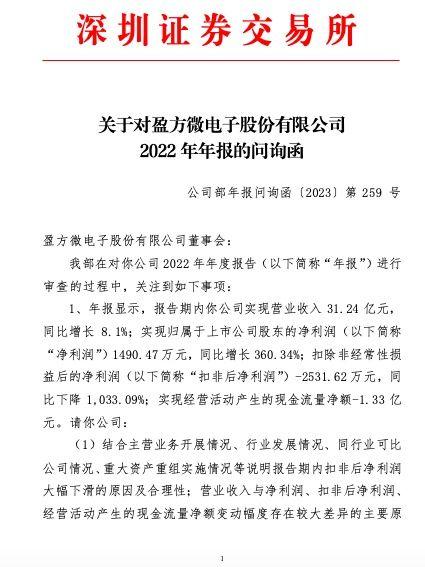 深圳证券交易所

关于对盈方微电子股份有限公司
2022 年年报的问询函

公司部年报问询函〔2023〕第 259 号

盈方微电子股份有限公司董事会：

我部在对你公司 2022 年年度报告（以下简称“年报”）进行审查的过程中，关注到如下事项：

1、年报显示，报告期内你公司实现营业收入 31.24 亿元，同比增长 8.1%；实现归属于上市公司股东的净利润（以下简称“净利润”）1490.47 万元，同比增长 360.34%；扣除非经常性损益后的净利润（以下简称“扣非后净利润”）-2531.62 万元，同比下降 1,033.09%；实现经营活动产生的现金流量净额-1.33 亿元。请你公司：

（1）结合主营业务开展情况、行业发展情况、同行业可比公司情况、重大资产重组实施情况等说明报告期内扣非后净利润大幅下滑的原因及合理性；营业收入与净利润、扣非后净利润、经营活动产生的现金流量净额变动幅度存在较大差异的主要原

1